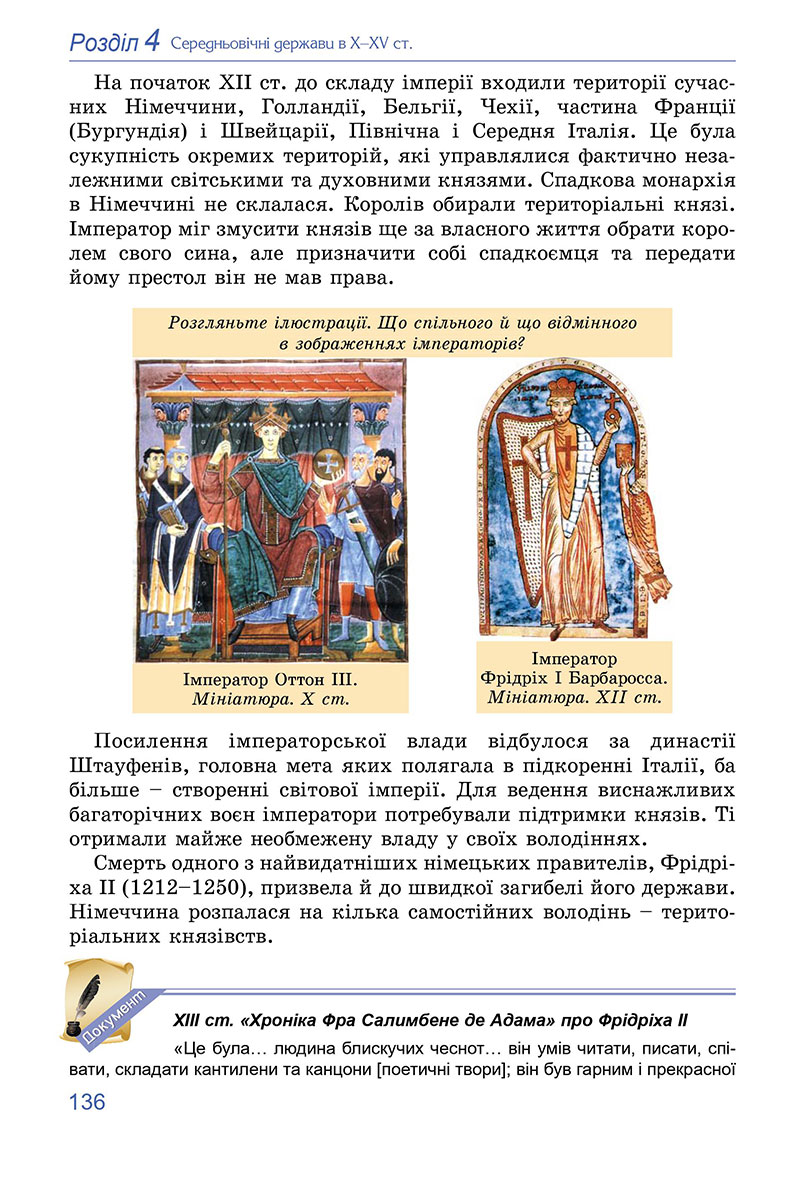 Розділ 4 Середньовічні держави в X–XV ст.

На початок XII ст. до складу імперії входили території сучасних Німеччини, Голландії, Бельгії, Чехії, частина Франції (Бургундія) і Швейцарії, Північна і Середня Італія. Це була сукупність окремих територій, які управлялися фактично незалежними світськими та духовними князями. Спадкова монархія в Німеччині не склалася. Королів обирали територіальні князі. Імператор міг змусити князів ще за власного життя обрати королем свого сина, але призначити собі спадкоємця та передати йому престол він не мав права.

Розгляньте ілюстрації. Що спільного й що відмінного в зображеннях імператорів?

Імператор Оттон III. Мініатюра. X ст.

Імператор Фрідріх I Барбаросса. Мініатюра. XII ст.

Посилення імператорської влади відбулося за династії Штауфенів, головна мета яких полягала в підкоренні Італії, ба більше – створенні світової імперії. Для ведення виснажливих багаторічних воєн імператори потребували підтримки князів. Ті отримали майже необмежену владу у своїх володіннях.

Смерть одного з найвидатніших німецьких правителів, Фрідріха II (1212–1250), призвела й до швидкої загибелі його держави. Німеччина розпалася на кілька самостійних володінь – територіальних князівств.

Документ

XIII ст. «Хроніка Фра Салимбене де Адама» про Фрідріха II

«Це була… людина блискучих чеснот… він умів читати, писати, співати, складати кантилени та канцони [поетичні твори]; він був гарним і прекрасної

136